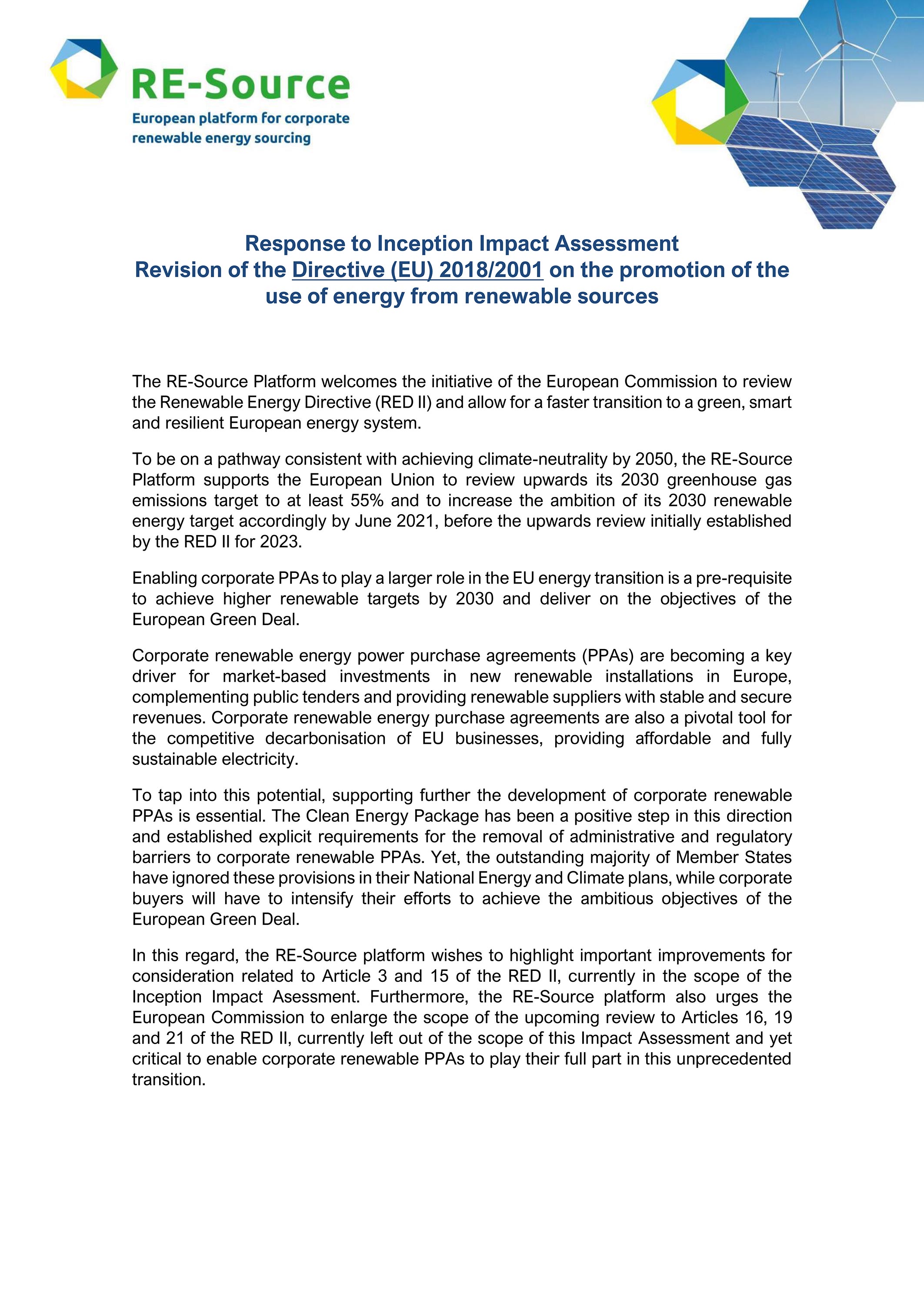 RE-Source
European platform for corporate renewable energy sourcing

Response to Inception Impact Assessment
Revision of the Directive (EU) 2018/2001 on the promotion of the use of energy from renewable sources

The RE-Source Platform welcomes the initiative of the European Commission to review the Renewable Energy Directive (RED II) and allow for a faster transition to a green, smart and resilient European energy system.

To be on a pathway consistent with achieving climate-neutrality by 2050, the RE-Source Platform supports the European Union to review upwards its 2030 greenhouse gas emissions target to at least 55% and to increase the ambition of its 2030 renewable energy target accordingly by June 2021, before the upwards review initially established by the RED II for 2023.

Enabling corporate PPAs to play a larger role in the EU energy transition is a pre-requisite to achieve higher renewable targets by 2030 and deliver on the objectives of the European Green Deal.

Corporate renewable energy power purchase agreements (PPAs) are becoming a key driver for market-based investments in new renewable installations in Europe, complementing public tenders and providing renewable suppliers with stable and secure revenues. Corporate renewable energy purchase agreements are also a pivotal tool for the competitive decarbonisation of EU businesses, providing affordable and fully sustainable electricity.

To tap into this potential, supporting further the development of corporate renewable PPAs is essential. The Clean Energy Package has been a positive step in this direction and established explicit requirements for the removal of administrative and regulatory barriers to corporate renewable PPAs. Yet, the outstanding majority of Member States have ignored these provisions in their National Energy and Climate plans, while corporate buyers will have to intensify their efforts to achieve the ambitious objectives of the European Green Deal.

In this regard, the RE-Source platform wishes to highlight important improvements for consideration related to Article 3 and 15 of the RED II, currently in the scope of the Inception Impact Asessment. Furthermore, the RE-Source platform also urges the European Commission to enlarge the scope of the upcoming review to Articles 16, 19 and 21 of the RED II, currently left out of the scope of this Impact Assessment and yet critical to enable corporate renewable PPAs to play their full part in this unprecedented transition.